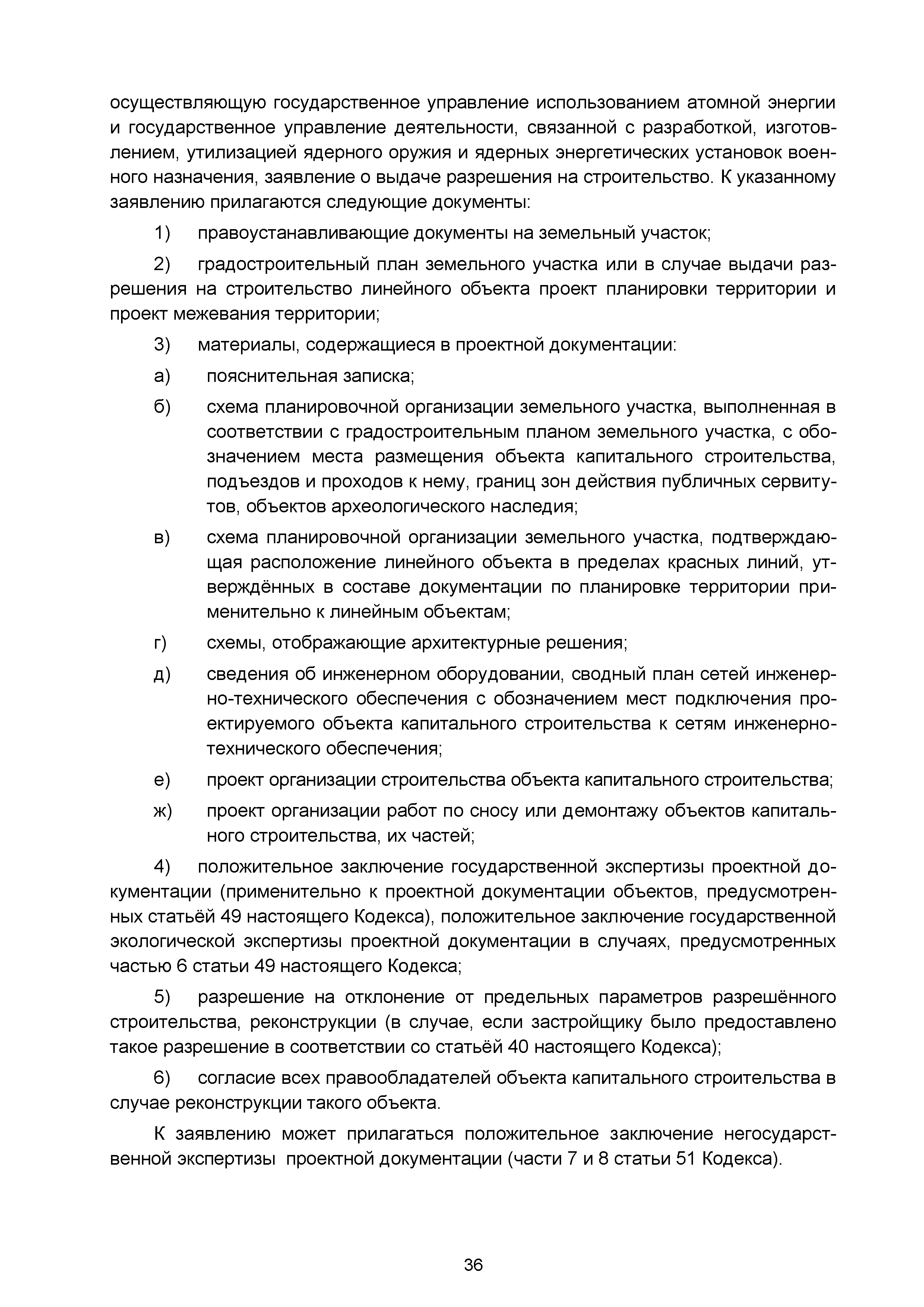 осуществляющую государственное управление использованием атомной энергии и государственное управление деятельности, связанной с разработкой, изготовлением, утилизацией ядерного оружия и ядерных энергетических установок военного назначения, заявление о выдаче разрешения на строительство. К указанному заявлению прилагаются следующие документы:

1) правоустанавливающие документы на земельный участок;

2) градостроительный план земельного участка или в случае выдачи разрешения на строительство линейного объекта проект планировки территории и проект межевания территории;

3) материалы, содержащиеся в проектной документации:

а) пояснительная записка;

б) схема планировочной организации земельного участка, выполненная в соответствии с градостроительным планом земельного участка, с обозначением места размещения объекта капитального строительства, подъездов и проходов к нему, границ зон действия публичных сервитутов, объектов археологического наследия;

в) схема планировочной организации земельного участка, подтверждающая расположение линейного объекта в пределах красных линий, утверждённых в составе документации по планировке территории применительно к линейным объектам;

г) схемы, отображающие архитектурные решения;

д) сведения об инженерном оборудовании, сводный план сетей инженерно-технического обеспечения с обозначением мест подключения проектируемого объекта капитального строительства к сетям инженерно-технического обеспечения;

е) проект организации строительства объекта капитального строительства;

ж) проект организации работ по сносу или демонтажу объектов капитального строительства, их частей;

4) положительное заключение государственной экспертизы проектной документации (применительно к проектной документации объектов, предусмотренных статьёй 49 настоящего Кодекса), положительное заключение государственной экологической экспертизы проектной документации в случаях, предусмотренных частью 6 статьи 49 настоящего Кодекса;

5) разрешение на отклонение от предельных параметров разрешённого строительства, реконструкции (в случае, если застройщику было предоставлено такое разрешение в соответствии со статьёй 40 настоящего Кодекса);

6) согласие всех правообладателей объекта капитального строительства в случае реконструкции такого объекта.

К заявлению может прилагаться положительное заключение негосударственной экспертизы проектной документации (части 7 и 8 статьи 51 Кодекса).

36